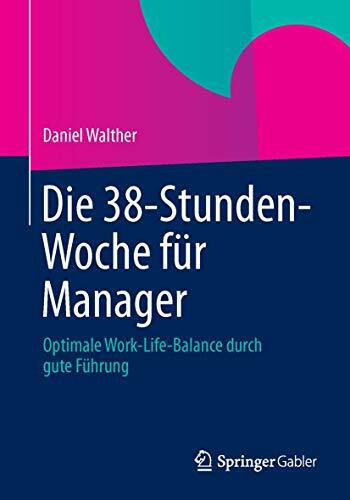 Daniel Walther

Die 38-Stunden-Woche für Manager

Optimale Work-Life-Balance durch gute Führung

Springer Gabler